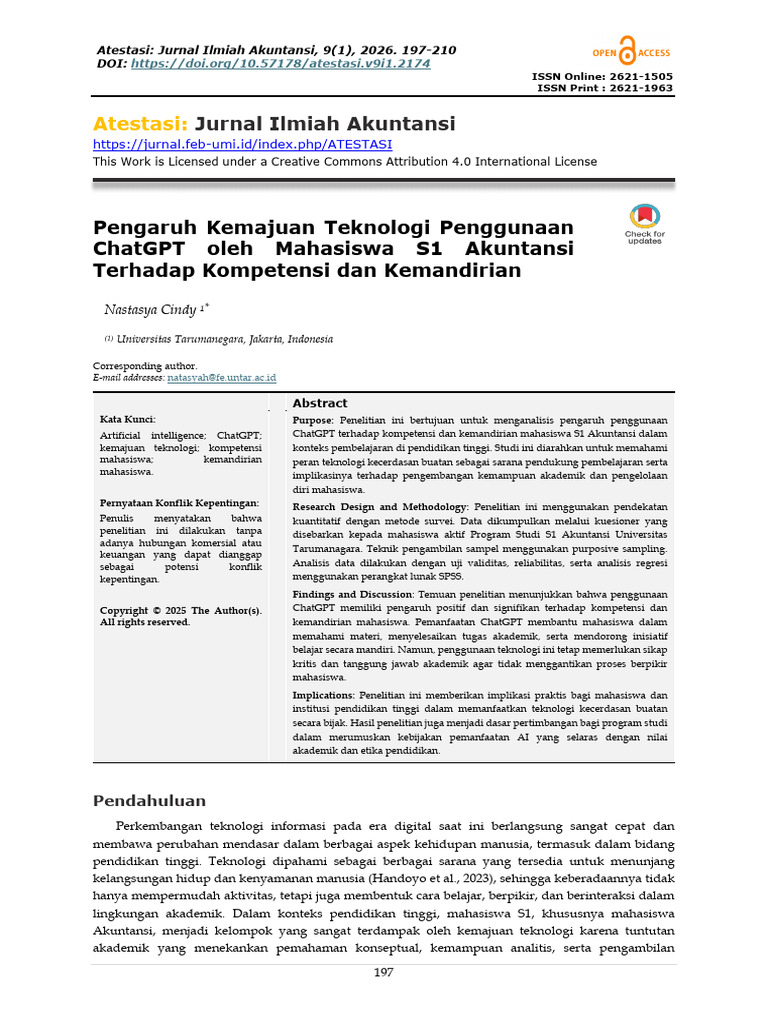 Atestasi: Jurnal Ilmiah Akuntansi, 9(1), 2026. 197-210
DOI: https://doi.org/10.57178/atestasi.v9i1.2174

OPEN ACCESS

ISSN Online: 2621-1505
ISSN Print : 2621-1963

Atestasi: Jurnal Ilmiah Akuntansi
https://jurnal.feb-umi.id/index.php/ATESTASI
This Work is Licensed under a Creative Commons Attribution 4.0 International License

Pengaruh Kemajuan Teknologi Penggunaan ChatGPT oleh Mahasiswa S1 Akuntansi Terhadap Kompetensi dan Kemandirian

Check for updates

Nastasya Cindy $^{1*}$

$^{(1)}$ Universitas Tarumanegara, Jakarta, Indonesia

Corresponding author.
E-mail addresses: natasyah@fe.untar.ac.id

Kata Kunci:
Artificial intelligence; ChatGPT; kemajuan teknologi; kompetensi mahasiswa; kemandirian mahasiswa.

Pernyataan Konflik Kepentingan:
Penulis menyatakan bahwa penelitian ini dilakukan tanpa adanya hubungan komersial atau keuangan yang dapat dianggap sebagai potensi konflik kepentingan.

Copyright © 2025 The Author(s). All rights reserved.

Abstract
Purpose: Penelitian ini bertujuan untuk menganalisis pengaruh penggunaan ChatGPT terhadap kompetensi dan kemandirian mahasiswa S1 Akuntansi dalam konteks pembelajaran di pendidikan tinggi. Studi ini diarahkan untuk memahami peran teknologi kecerdasan buatan sebagai sarana pendukung pembelajaran serta implikasinya terhadap pengembangan kemampuan akademik dan pengelolaan diri mahasiswa.
Research Design and Methodology: Penelitian ini menggunakan pendekatan kuantitatif dengan metode survei. Data dikumpulkan melalui kuesioner yang disebarkan kepada mahasiswa aktif Program Studi S1 Akuntansi Universitas Tarumanagara. Teknik pengambilan sampel menggunakan purposive sampling. Analisis data dilakukan dengan uji validitas, reliabilitas, serta analisis regresi menggunakan perangkat lunak SPSS.
Findings and Discussion: Temuan penelitian menunjukkan bahwa penggunaan ChatGPT memiliki pengaruh positif dan signifikan terhadap kompetensi dan kemandirian mahasiswa. Pemanfaatan ChatGPT membantu mahasiswa dalam memahami materi, menyelesaikan tugas akademik, serta mendorong inisiatif belajar secara mandiri. Namun, penggunaan teknologi ini tetap memerlukan sikap kritis dan tanggung jawab akademik agar tidak menggantikan proses berpikir mahasiswa.
Implications: Penelitian ini memberikan implikasi praktis bagi mahasiswa dan institusi pendidikan tinggi dalam memanfaatkan teknologi kecerdasan buatan secara bijak. Hasil penelitian juga menjadi dasar pertimbangan bagi program studi dalam merumuskan kebijakan pemanfaatan AI yang selaras dengan nilai akademik dan etika pendidikan.

Pendahuluan
Perkembangan teknologi informasi pada era digital saat ini berlangsung sangat cepat dan membawa perubahan mendasar dalam berbagai aspek kehidupan manusia, termasuk dalam bidang pendidikan tinggi. Teknologi dipahami sebagai berbagai sarana yang tersedia untuk menunjang kelangsungan hidup dan kenyamanan manusia (Handoyo et al., 2023), sehingga keberadaannya tidak hanya mempermudah aktivitas, tetapi juga membentuk cara belajar, berpikir, dan berinteraksi dalam lingkungan akademik. Dalam konteks pendidikan tinggi, mahasiswa S1, khususnya mahasiswa Akuntansi, menjadi kelompok yang sangat terdampak oleh kemajuan teknologi karena tuntutan akademik yang menekankan pemahaman konseptual, kemampuan analitis, serta pengambilan

197